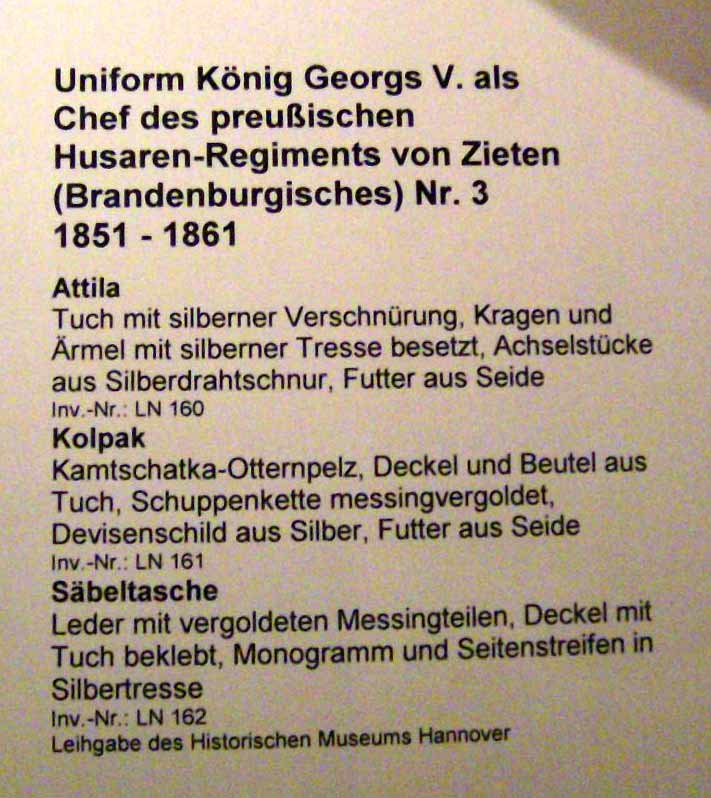 Uniform König Georgs V. als Chef des preußischen Husaren-Regiments von Zieten (Brandenburgisches) Nr. 3
1851 - 1861

Attila
Tuch mit silberner Verschnürung, Kragen und Ärmel mit silberner Tresse besetzt, Achselstücke aus Silberdrahtschnur, Futter aus Seide
Inv.-Nr.: LN 160

Kolpak
Kamtschatka-Otternpelz, Deckel und Beutel aus Tuch, Schuppenkette messingvergoldet, Devisenschild aus Silber, Futter aus Seide
Inv.-Nr.: LN 161

Säbeltasche
Leder mit vergoldeten Messingteilen, Deckel mit Tuch beklebt, Monogramm und Seitenstreifen in Silbertresse
Inv.-Nr.: LN 162
Leihgabe des Historischen Museums Hannover